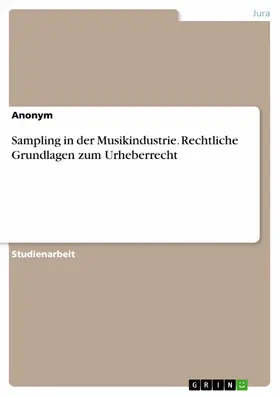 Jura

Anonym

Sampling in der Musikindustrie. Rechtliche Grundlagen zum Urheberrecht

Studienarbeit

GRIN